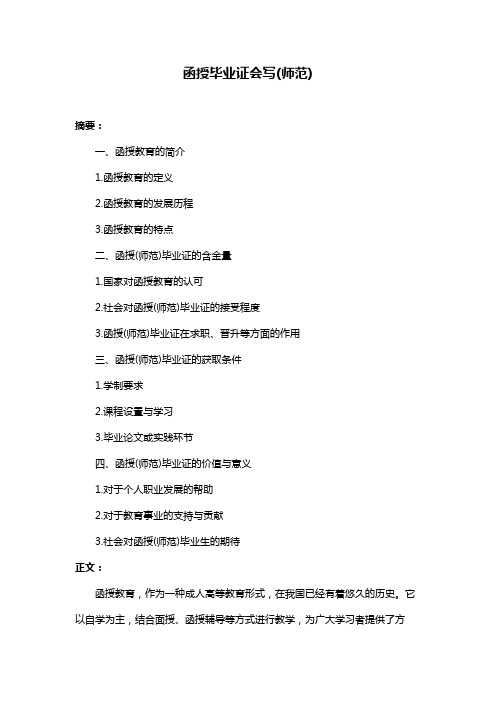 函授毕业证会写(师范)

摘要：

一、函授教育的简介

1.函授教育的定义

2.函授教育的发展历程

3.函授教育的特点

二、函授(师范)毕业证的含金量

1.国家对函授教育的认可

2.社会对函授(师范)毕业证的接受程度

3.函授(师范)毕业证在求职、晋升等方面的作用

三、函授(师范)毕业证的获取条件

1.学制要求

2.课程设置与学习

3.毕业论文或实践环节

四、函授(师范)毕业证的价值与意义

1.对于个人职业发展的帮助

2.对于教育事业的支持与贡献

3.社会对函授(师范)毕业生的期待

正文：

函授教育，作为一种成人高等教育形式，在我国已经有着悠久的历史。它以自学为主，结合面授、函授辅导等方式进行教学，为广大学习者提供了方